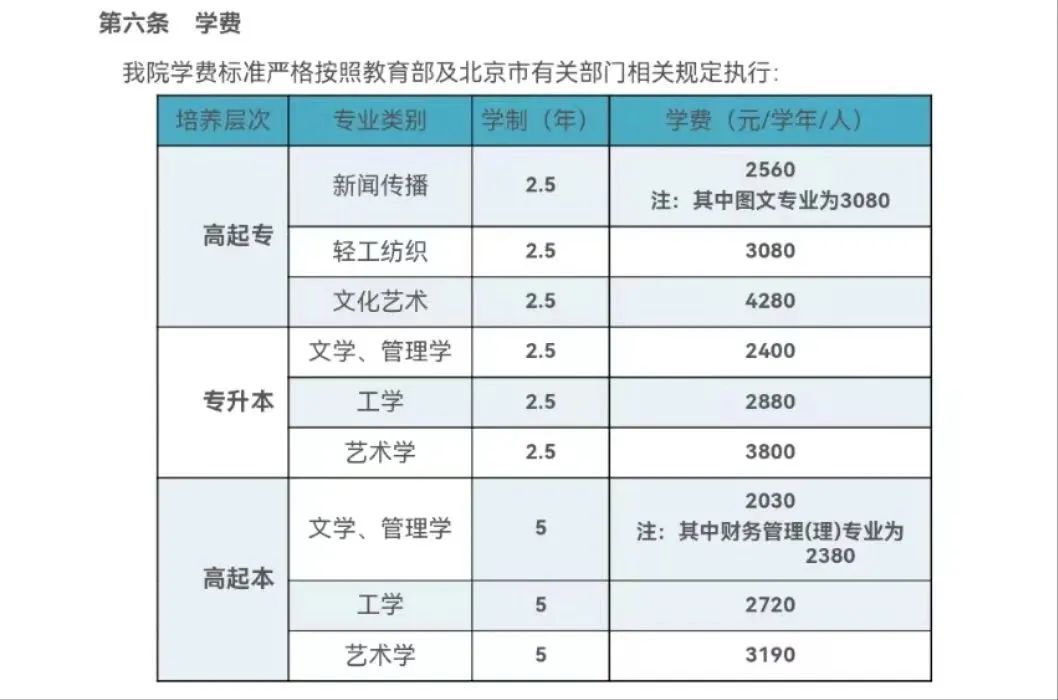 第六条 学费

我院学费标准严格按照教育部及北京市有关部门相关规定执行:

| 培养层次 | 专业类别 | 学制（年） | 学费（元/学年/人） |
|---|---|---|---|
| 高起专 | 新闻传播 | 2.5 | 2560 注：其中图文专业为3080 |
|  | 轻工纺织 | 2.5 | 3080 |
|  | 文化艺术 | 2.5 | 4280 |
| 专升本 | 文学、管理学 | 2.5 | 2400 |
|  | 工学 | 2.5 | 2880 |
|  | 艺术学 | 2.5 | 3800 |
| 高起本 | 文学、管理学 | 5 | 2030 注：其中财务管理(理)专业为2380 |
|  | 工学 | 5 | 2720 |
|  | 艺术学 | 5 | 3190 |